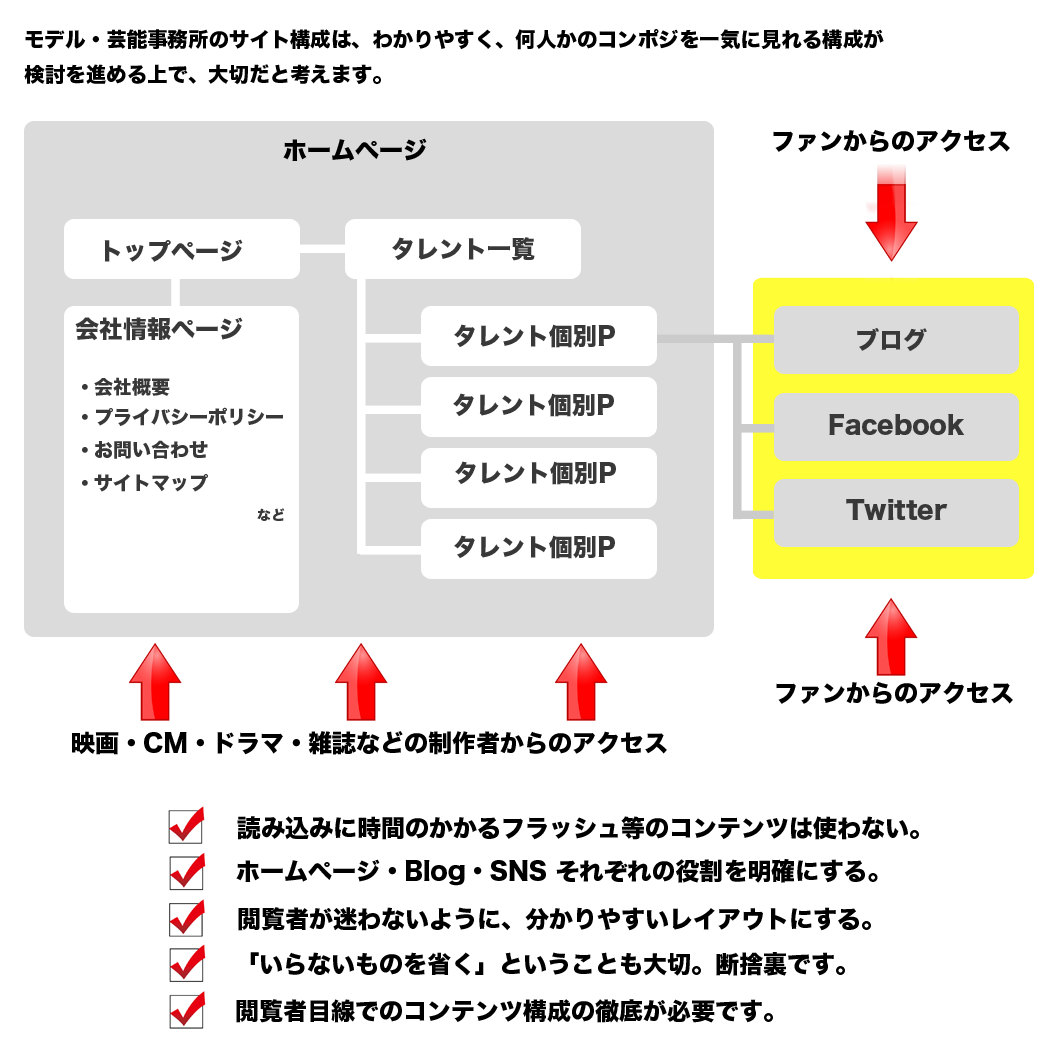 モデル・芸能事務所のサイト構成は、わかりやすく、何人かのコンポジを一気に見れる構成が検討を進める上で、大切だと考えます。

ホームページ

トップページ

タレント一覧

会社情報ページ

・会社概要
・プライバシーポリシー
・お問い合わせ
・サイトマップ

など

タレント個別P

タレント個別P

タレント個別P

タレント個別P

ファンからのアクセス

ブログ

Facebook

Twitter

ファンからのアクセス

映画・CM・ドラマ・雑誌などの制作者からのアクセス

読み込みに時間のかかるフラッシュ等のコンテンツは使わない。

ホームページ・Blog・SNS それぞれの役割を明確にする。

閲覧者が迷わないように、分かりやすいレイアウトにする。

「いらないものを省く」ということも大切。断捨裏です。

閲覧者目線でのコンテンツ構成の徹底が必要です。